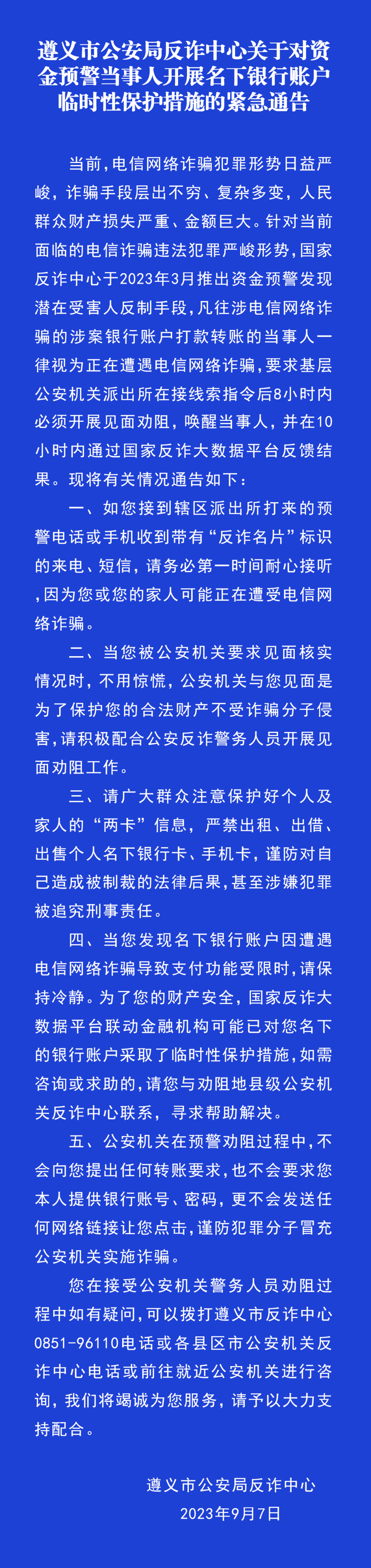 遵义市公安局反诈中心关于对资金预警当事人开展名下银行账户临时性保护措施的紧急通告

当前，电信网络诈骗犯罪形势日益严峻，诈骗手段层出不穷、复杂多变，人民群众财产损失严重、金额巨大。针对当前面临的电信诈骗违法犯罪严峻形势，国家反诈中心于2023年3月推出资金预警发现潜在受害人反制手段，凡往涉电信网络诈骗的涉案银行账户打款转账的当事人一律视为正在遭遇电信网络诈骗，要求基层公安机关派出所在接线索指令后8小时内必须开展见面劝阻，唤醒当事人，并在10小时内通过国家反诈大数据平台反馈结果。现将有关情况通告如下：

一、如您接到辖区派出所打来的预警电话或手机收到带有“反诈名片”标识的来电、短信，请务必第一时间耐心接听，因为您或您的家人可能正在遭受电信网络诈骗。

二、当您被公安机关要求见面核实情况时，不用惊慌，公安机关与您见面是为了保护您的合法财产不受诈骗分子侵害，请积极配合公安反诈警务人员开展见面劝阻工作。

三、请广大群众注意保护好个人及家人的“两卡”信息，严禁出租、出借、出售个人名下银行卡、手机卡，谨防对自己造成被制裁的法律后果，甚至涉嫌犯罪被追究刑事责任。

四、当您发现名下银行账户因遭遇电信网络诈骗导致支付功能受限时，请保持冷静。为了您的财产安全，国家反诈大数据平台联动金融机构可能已对您名下的银行账户采取了临时性保护措施，如需咨询或求助的，请您与劝阻地县级公安机关反诈中心联系，寻求帮助解决。

五、公安机关在预警劝阻过程中，不会向您提出任何转账要求，也不会要求您本人提供银行账号、密码，更不会发送任何网络链接让您点击，谨防犯罪分子冒充公安机关实施诈骗。

您在接受公安机关警务人员劝阻过程中如有疑问，可以拨打遵义市反诈中心0851-96110电话或各县区市公安机关反诈中心电话或前往就近公安机关进行咨询，我们将竭诚为您服务，请予以大力支持配合。

遵义市公安局反诈中心
2023年9月7日